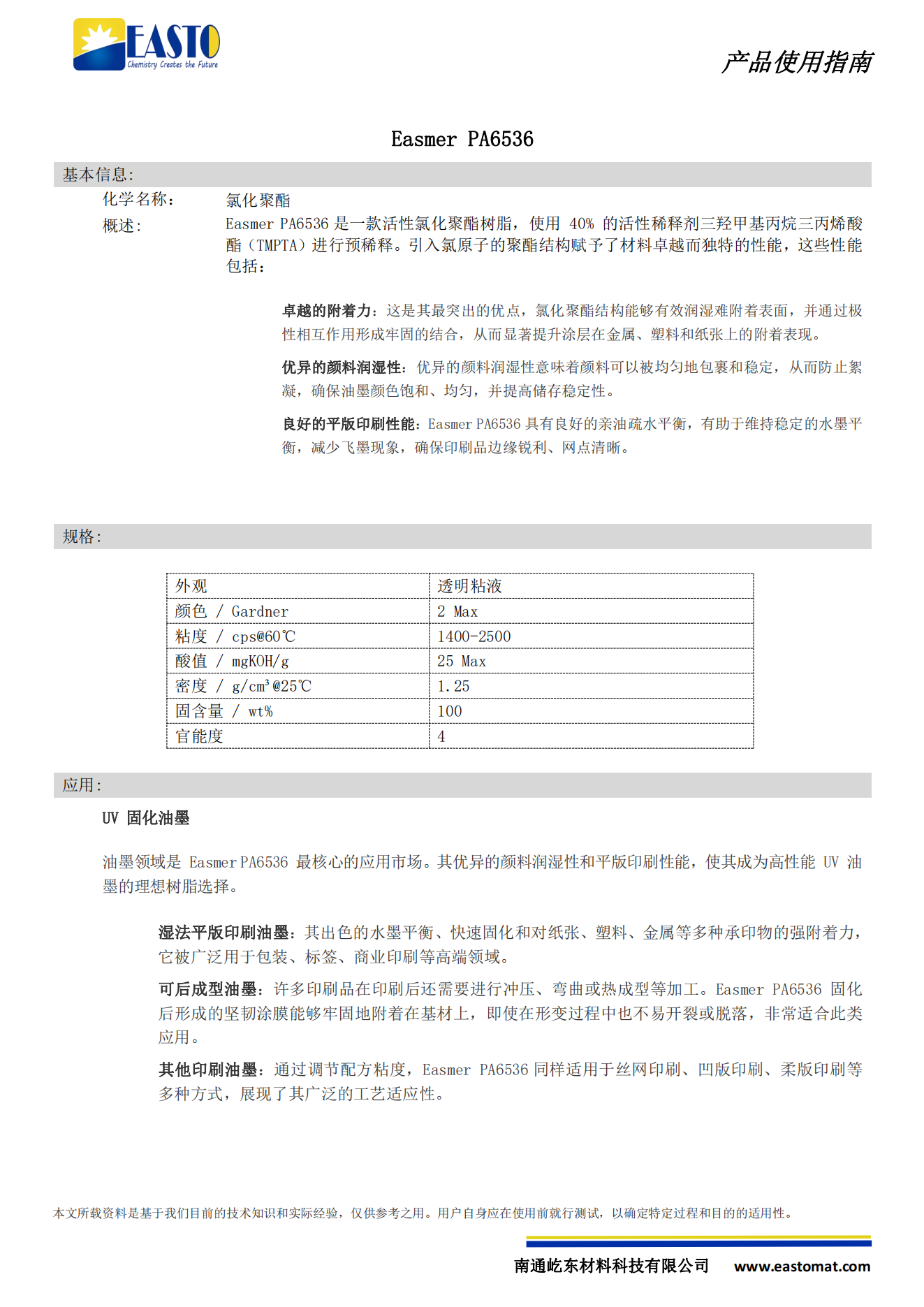 EASTO
Chemistry Creates the Future

产品使用指南

Easmer PA6536

基本信息:

化学名称: 氯化聚酯

概述: Easmer PA6536 是一款活性氯化聚酯树脂，使用 40% 的活性稀释剂三羟甲基丙烷三丙烯酸酯（TMPTA）进行预稀释。引入氯原子的聚酯结构赋予了材料卓越而独特的性能，这些性能包括：

卓越的附着力：这是其最突出的优点，氯化聚酯结构能够有效润湿难附着表面，并通过极性相互作用形成牢固的结合，从而显著提升涂层在金属、塑料和纸张上的附着表现。

优异的颜料润湿性：优异的颜料润湿性意味着颜料可以被均匀地包裹和稳定，从而防止絮凝，确保油墨颜色饱和、均匀，并提高储存稳定性。

良好的平版印刷性能：Easmer PA6536 具有良好的亲油疏水平衡，有助于维持稳定的水墨平衡，减少飞墨现象，确保印刷品边缘锐利、网点清晰。

规格:

| 外观 | 透明粘液 |
|---|---|
| 颜色 / Gardner | 2 Max |
| 粘度 / cps@60℃ | 1400-2500 |
| 酸值 / mgKOH/g | 25 Max |
| 密度 / g/cm³@25℃ | 1.25 |
| 固含量 / wt% | 100 |
| 官能度 | 4 |

应用:

UV 固化油墨

油墨领域是 Easmer PA6536 最核心的应用市场。其优异的颜料润湿性和平版印刷性能，使其成为高性能 UV 油墨的理想树脂选择。

湿法平版印刷油墨：其出色的水墨平衡、快速固化和对纸张、塑料、金属等多种承印物的强附着力，它被广泛用于包装、标签、商业印刷等高端领域。

可后成型油墨：许多印刷品在印刷后还需要进行冲压、弯曲或热成型等加工。Easmer PA6536 固化后形成的坚韧涂膜能够牢固地附着在基材上，即使在形变过程中也不易开裂或脱落，非常适合此类应用。

其他印刷油墨：通过调节配方粘度，Easmer PA6536 同样适用于丝网印刷、凹版印刷、柔版印刷等多种方式，展现了其广泛的工艺适应性。

本文所载资料是基于我们目前的技术知识和实际经验，仅供参考之用。用户自身应在使用前就行测试，以确定特定过程和目的的适用性。

南通屹东材料科技有限公司 www.eastomat.com